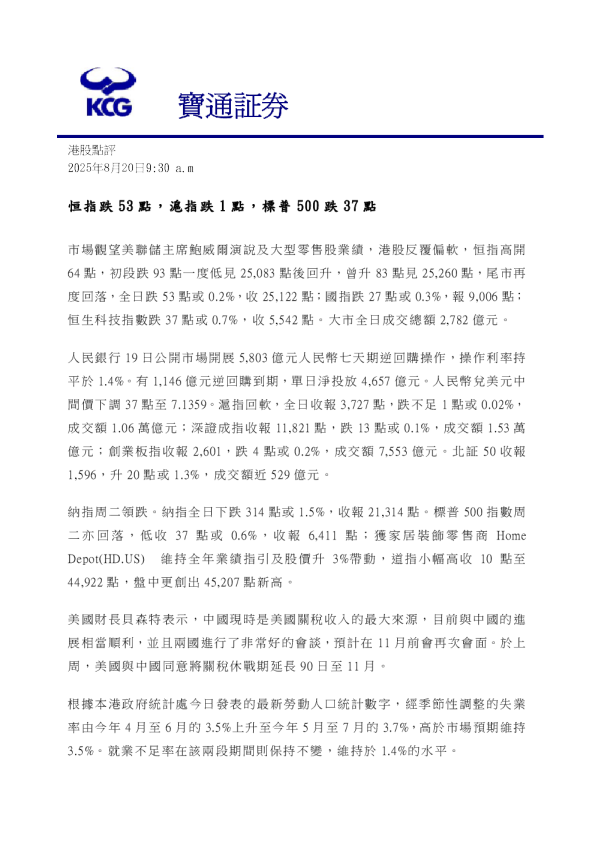 KCG 寶通証券

港股點評
2025年8月20日9:30 a.m

恒指跌 53 點，滬指跌 1 點，標普 500 跌 37 點

市場觀望美聯儲主席鮑威爾演說及大型零售股業績，港股反覆偏軟，恒指高開 64 點，初段跌 93 點一度低見 25,083 點後回升，曾升 83 點見 25,260 點，尾市再度回落，全日跌 53 點或 0.2%，收 25,122 點；國指跌 27 點或 0.3%，報 9,006 點；恒生科技指數跌 37 點或 0.7%，收 5,542 點。大市全日成交總額 2,782 億元。

人民銀行 19 日公開市場開展 5,803 億元人民幣七天期逆回購操作，操作利率持平於 1.4%。有 1,146 億元逆回購到期，單日淨投放 4,657 億元。人民幣兌美元中間價下調 37 點至 7.1359。滬指回軟，全日收報 3,727 點，跌不足 1 點或 0.02%，成交額 1.06 萬億元；深證成指收報 11,821 點，跌 13 點或 0.1%，成交額 1.53 萬億元；創業板指收報 2,601，跌 4 點或 0.2%，成交額 7,553 億元。北証 50 收報 1,596，升 20 點或 1.3%，成交額近 529 億元。

納指周二領跌。納指全日下跌 314 點或 1.5%，收報 21,314 點。標普 500 指數周二亦回落，低收 37 點或 0.6%，收報 6,411 點；獲家居裝飾零售商 Home Depot(HD.US) 維持全年業績指引及股價升 3%帶動，道指小幅高收 10 點至 44,922 點，盤中更創出 45,207 點新高。

美國財長貝森特表示，中國現時是美國關稅收入的最大來源，目前與中國的進展相當順利，並且兩國進行了非常好的會談，預計在 11 月前會再次會面。於上周，美國與中國同意將關稅休戰期延長 90 日至 11 月。

根據本港政府統計處今日發表的最新勞動人口統計數字，經季節性調整的失業率由今年 4 月至 6 月的 3.5%上升至今年 5 月至 7 月的 3.7%，高於市場預期維持 3.5%。就業不足率在該兩段期間則保持不變，維持於 1.4%的水平。